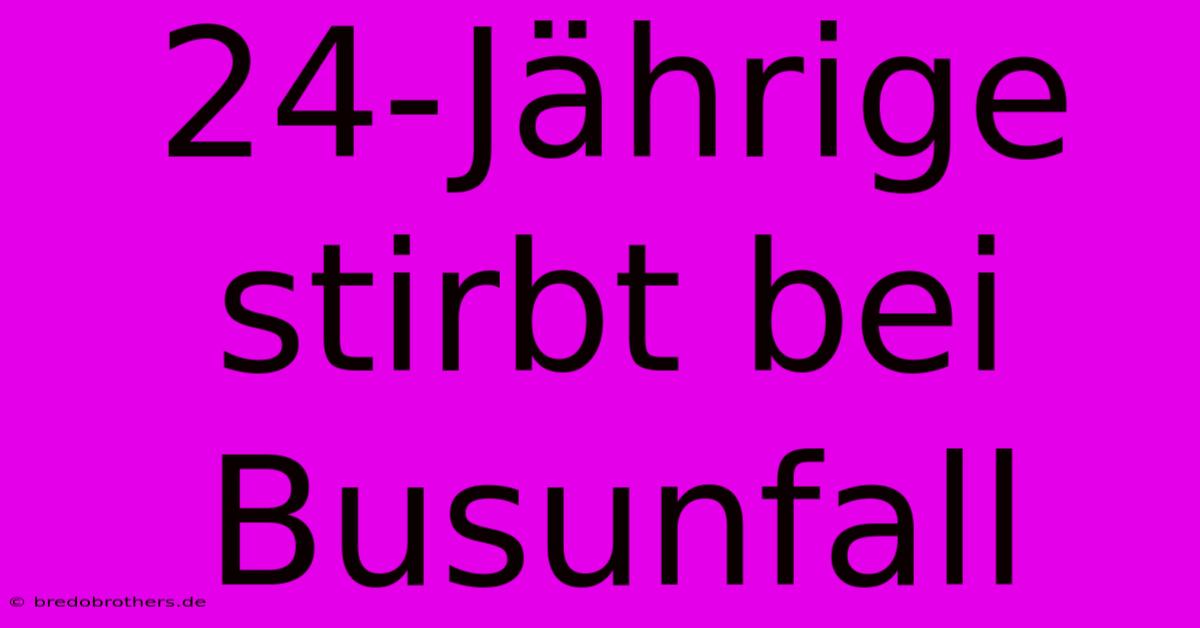 24-Jährige stirbt bei Busunfall

© bredobrothers.de